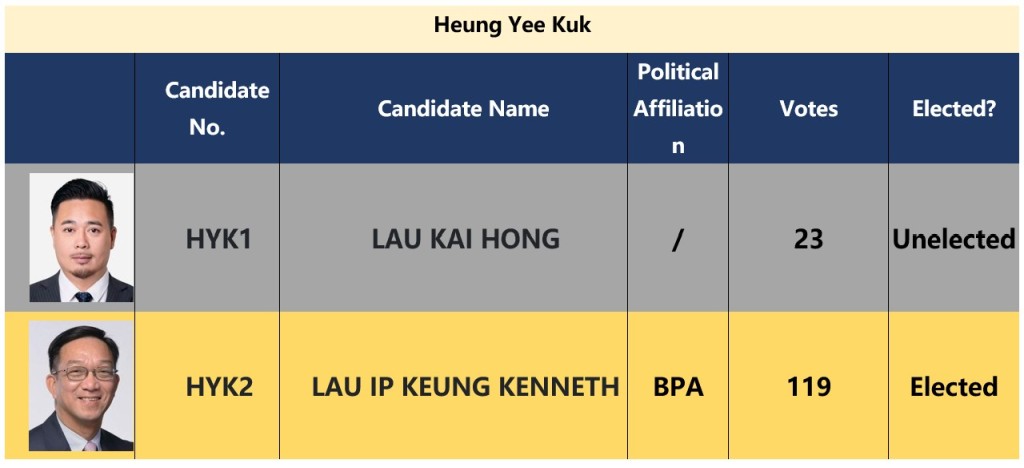 Heung Yee Kuk

| | Candidate No. | Candidate Name | Political Affiliation | Votes | Elected? |
|---|---|---|---|---|---|
| | HYK1 | LAU KAI HONG | / | 23 | Unelected |
| | HYK2 | LAU IP KEUNG KENNETH | BPA | 119 | Elected |